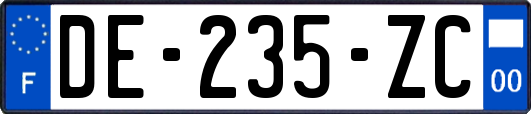 F
DE-235-ZC
00